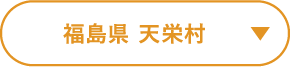 福島県 天栄村